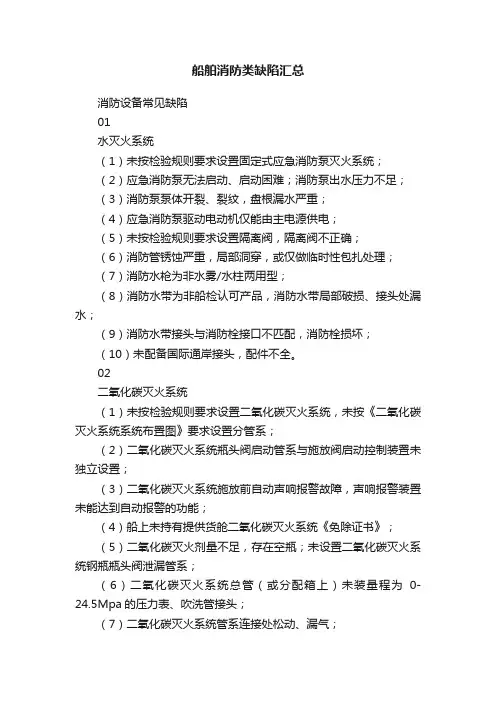 船舶消防类缺陷汇总

消防设备常见缺陷

01

水灭火系统

（1）未按检验规则要求设置固定式应急消防泵灭火系统；

（2）应急消防泵无法启动、启动困难；消防泵出水压力不足；

（3）消防泵泵体开裂、裂纹，盘根漏水严重；

（4）应急消防泵驱动电动机仅能由主电源供电；

（5）未按检验规则要求设置隔离阀，隔离阀不正确；

（6）消防管锈蚀严重，局部洞穿，或仅做临时性包扎处理；

（7）消防水枪为非水雾/水柱两用型；

（8）消防水带为非船检认可产品，消防水带局部破损、接头处漏水；

（9）消防水带接头与消防栓接口不匹配，消防栓损坏；

（10）未配备国际通岸接头，配件不全。

02

二氧化碳灭火系统

（1）未按检验规则要求设置二氧化碳灭火系统，未按《二氧化碳灭火系统系统布置图》要求设置分管系；

（2）二氧化碳灭火系统瓶头阀启动管系与施放阀启动控制装置未独立设置；

（3）二氧化碳灭火系统施放前自动声响报警故障，声响报警装置未能达到自动报警的功能；

（4）船上未持有提供货舱二氧化碳灭火系统《免除证书》；

（5）二氧化碳灭火剂量不足，存在空瓶；未设置二氧化碳灭火系统钢瓶瓶头阀泄漏管系；

（6）二氧化碳灭火系统总管（或分配箱上）未装量程为 0-24.5Mpa 的压力表、吹洗管接头；

（7）二氧化碳灭火系统管系连接处松动、漏气；